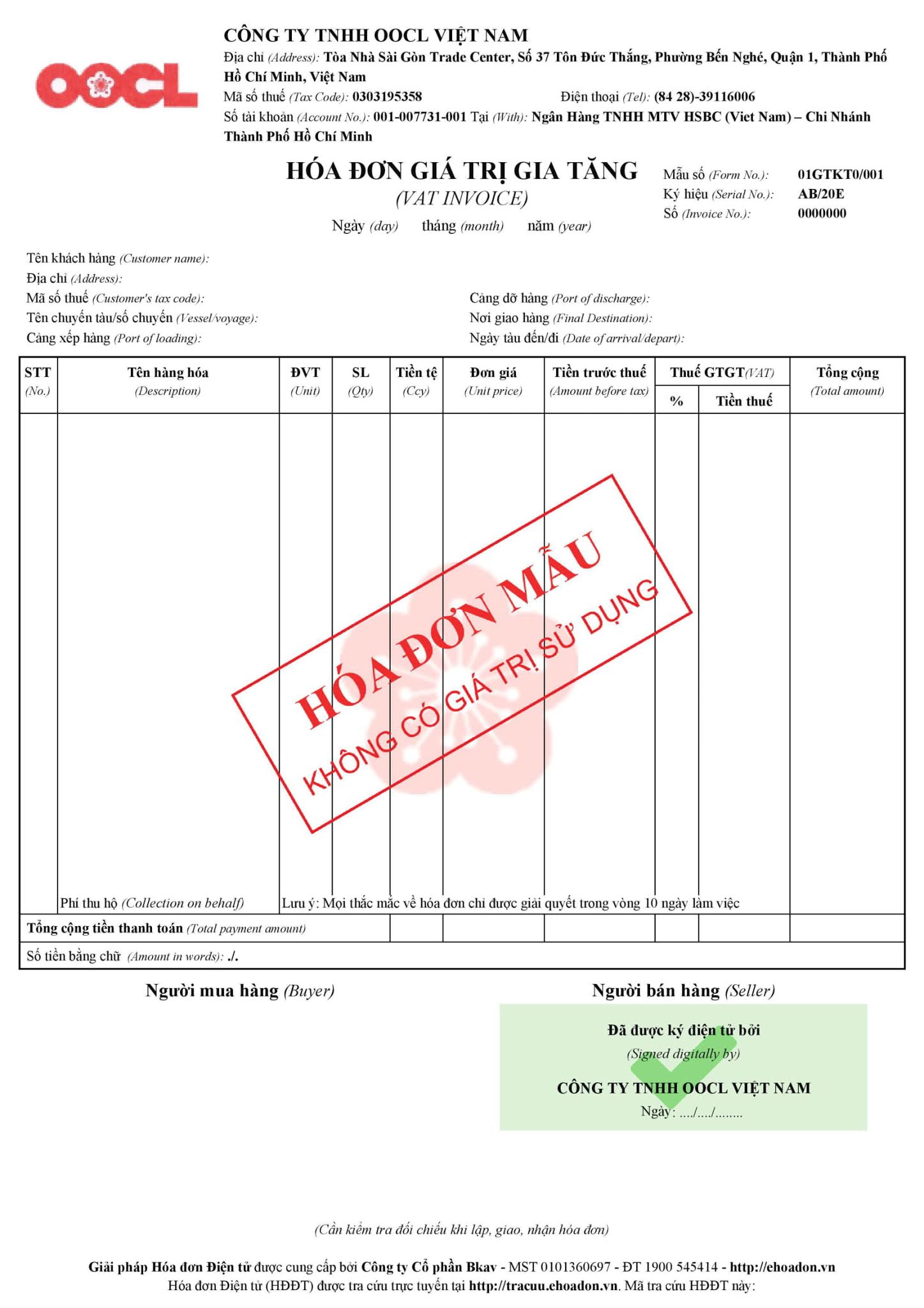 OOCL

CÔNG TY TNHH OOCL VIỆT NAM
Địa chỉ (Address): Tòa Nhà Sài Gòn Trade Center, Số 37 Tôn Đức Thắng, Phường Bến Nghé, Quận 1, Thành Phố Hồ Chí Minh, Việt Nam
Mã số thuế (Tax Code): 0303195358 Điện thoại (Tel): (84 28)-39116006
Số tài khoản (Account No.): 001-007731-001 Tại (With): Ngân Hàng TNHH MTV HSBC (Viet Nam) – Chi Nhánh Thành Phố Hồ Chí Minh

HÓA ĐƠN GIÁ TRỊ GIA TĂNG
(VAT INVOICE)
Ngày (day) tháng (month) năm (year)

Mẫu số (Form No.): 01GTKT0/001
Ký hiệu (Serial No.): AB/20E
Số (Invoice No.): 0000000

Tên khách hàng (Customer name):
Địa chỉ (Address):
Mã số thuế (Customer's tax code):
Tên chuyến tàu/số chuyến (Vessel/voyage):
Cảng xếp hàng (Port of loading):
Cảng dỡ hàng (Port of discharge):
Nơi giao hàng (Final Destination):
Ngày tàu đến/đi (Date of arrival/depart):

| STT (No.) | Tên hàng hóa (Description) | ĐVT (Unit) | SL (Qty) | Tiền tệ (Ccy) | Đơn giá (Unit price) | Tiền trước thuế (Amount before tax) | Thuế GTGT(VAT) % | Thuế GTGT(VAT) Tiền thuế | Tổng cộng (Total amount) |
|---|---|---|---|---|---|---|---|---|---|
| | Phí thu hộ (Collection on behalf) | Lưu ý: Mọi thắc mắc về hóa đơn chỉ được giải quyết trong vòng 10 ngày làm việc | | | | | | | |
| Tổng cộng tiền thanh toán (Total payment amount) | | | | | | | | | |
| Số tiền bằng chữ (Amount in words): ./. | | | | | | | | | |

HÓA ĐƠN MẪU
KHÔNG CÓ GIÁ TRỊ SỬ DỤNG

Người mua hàng (Buyer)

Người bán hàng (Seller)
Đã được ký điện tử bởi
(Signed digitally by)
CÔNG TY TNHH OOCL VIỆT NAM
Ngày: ..../..../........

(Cần kiểm tra đối chiếu khi lập, giao, nhận hóa đơn)

Giải pháp Hóa đơn Điện tử được cung cấp bởi Công ty Cổ phần Bkav - MST 0101360697 - ĐT 1900 545414 - http://ehoadon.vn
Hóa đơn Điện tử (HĐĐT) được tra cứu trực tuyến tại http://tracuu.ehoadon.vn. Mã tra cứu HĐĐT này: